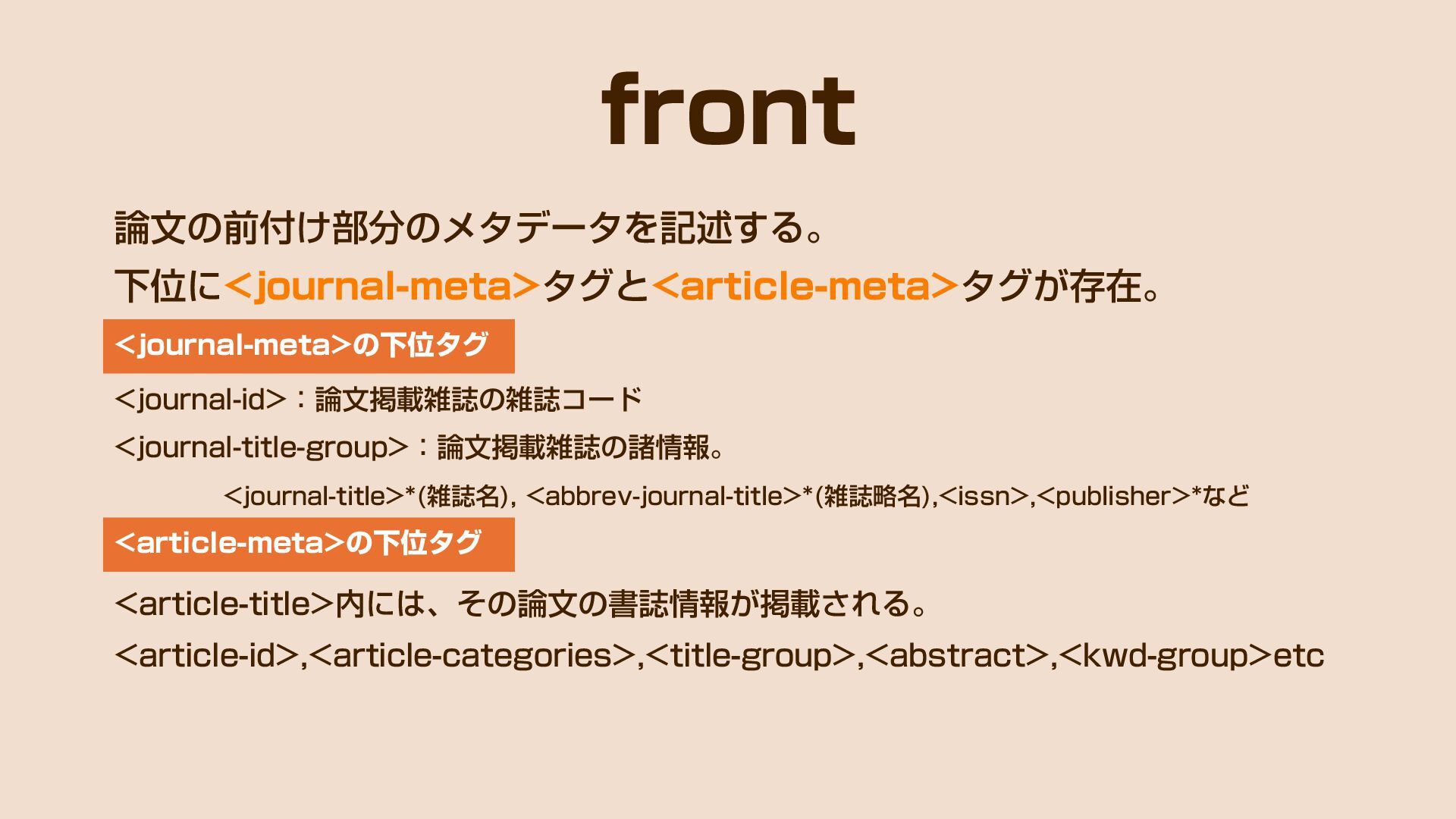 front

論文の前付け部分のメタデータを記述する。

下位に<journal-meta>タグと<article-meta>タグが存在。

<journal-meta>の下位タグ

<journal-id>：論文掲載雑誌の雑誌コード

<journal-title-group>：論文掲載雑誌の諸情報。

<journal-title>*(雑誌名), <abbrev-journal-title>*(雑誌略名),<issn>,<publisher>*など

<article-meta>の下位タグ

<article-title>内には、その論文の書誌情報が掲載される。

<article-id>,<article-categories>,<title-group>,<abstract>,<kwd-group>etc